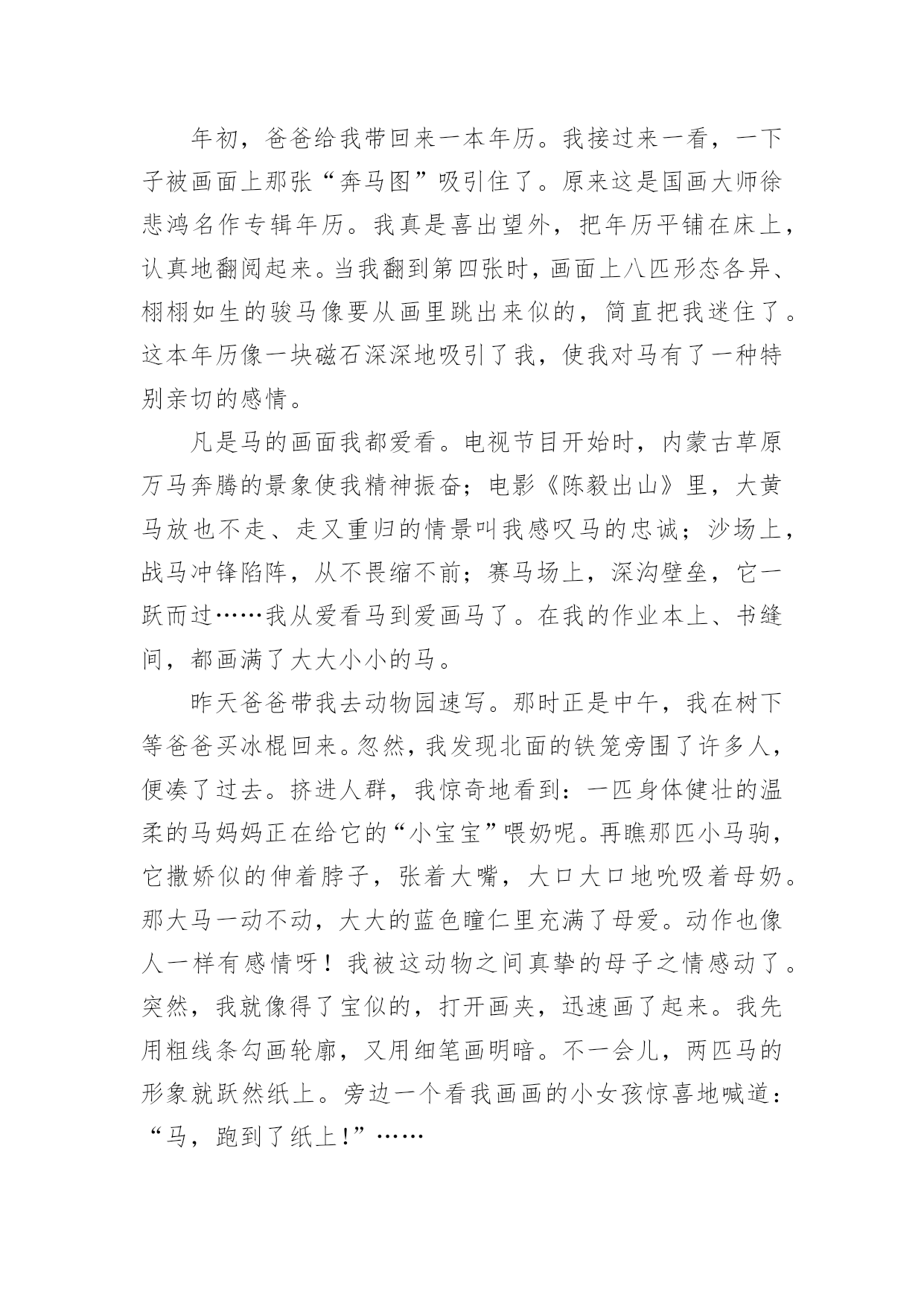 年初，爸爸给我带回来一本年历。我接过来一看，一下子被画面上那张“奔马图”吸引住了。原来这是国画大师徐悲鸿名作专辑年历。我真是喜出望外，把年历平铺在床上，认真地翻阅起来。当我翻到第四张时，画面上八匹形态各异、栩栩如生的骏马像要从画里跳出来似的，简直把我迷住了。这本年历像一块磁石深深地吸引了我，使我对马有了一种特别亲切的感情。

凡是马的画面我都爱看。电视节目开始时，内蒙古草原万马奔腾的景象使我精神振奋；电影《陈毅出山》里，大黄马放也不走、走又重归的情景叫我感叹马的忠诚；沙场上，战马冲锋陷阵，从不畏缩不前；赛马场上，深沟壁垒，它一跃而过……我从爱看马到爱画马了。在我的作业本上、书缝间，都画满了大大小小的马。

昨天爸爸带我去动物园速写。那时正是中午，我在树下等爸爸买冰棍回来。忽然，我发现北面的铁笼旁围了许多人，便凑了过去。挤进人群，我惊奇地看到：一匹身体健壮的温柔的马妈妈正在给它的“小宝宝”喂奶呢。再瞧那匹小马驹，它撒娇似的伸着脖子，张着大嘴，大口大口地吮吸着母奶。那大马一动不动，大大的蓝色瞳仁里充满了母爱。动作也像人一样有感情呀！我被这动物之间真挚的母子之情感动了。突然，我就像得了宝似的，打开画夹，迅速画了起来。我先用粗线条勾画轮廓，又用细笔画明暗。不一会儿，两匹马的形象就跃然纸上。旁边一个看我画画的小女孩惊喜地喊道：“马，跑到了纸上!”……